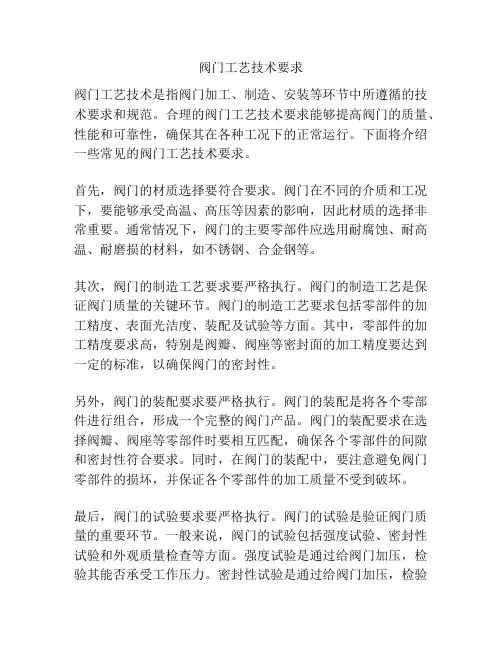 阀门工艺技术要求

阀门工艺技术是指阀门加工、制造、安装等环节中所遵循的技术要求和规范。合理的阀门工艺技术要求能够提高阀门的质量、性能和可靠性，确保其在各种工况下的正常运行。下面将介绍一些常见的阀门工艺技术要求。

首先，阀门的材质选择要符合要求。阀门在不同的介质和工况下，要能够承受高温、高压等因素的影响，因此材质的选择非常重要。通常情况下，阀门的主要零部件应选用耐腐蚀、耐高温、耐磨损的材料，如不锈钢、合金钢等。

其次，阀门的制造工艺要求要严格执行。阀门的制造工艺是保证阀门质量的关键环节。阀门的制造工艺要求包括零部件的加工精度、表面光洁度、装配及试验等方面。其中，零部件的加工精度要求高，特别是阀瓣、阀座等密封面的加工精度要达到一定的标准，以确保阀门的密封性。

另外，阀门的装配要求要严格执行。阀门的装配是将各个零部件进行组合，形成一个完整的阀门产品。阀门的装配要求在选择阀瓣、阀座等零部件时要相互匹配，确保各个零部件的间隙和密封性符合要求。同时，在阀门的装配中，要注意避免阀门零部件的损坏，并保证各个零部件的加工质量不受到破坏。

最后，阀门的试验要求要严格执行。阀门的试验是验证阀门质量的重要环节。一般来说，阀门的试验包括强度试验、密封性试验和外观质量检查等方面。强度试验是通过给阀门加压，检验其能否承受工作压力。密封性试验是通过给阀门加压，检验